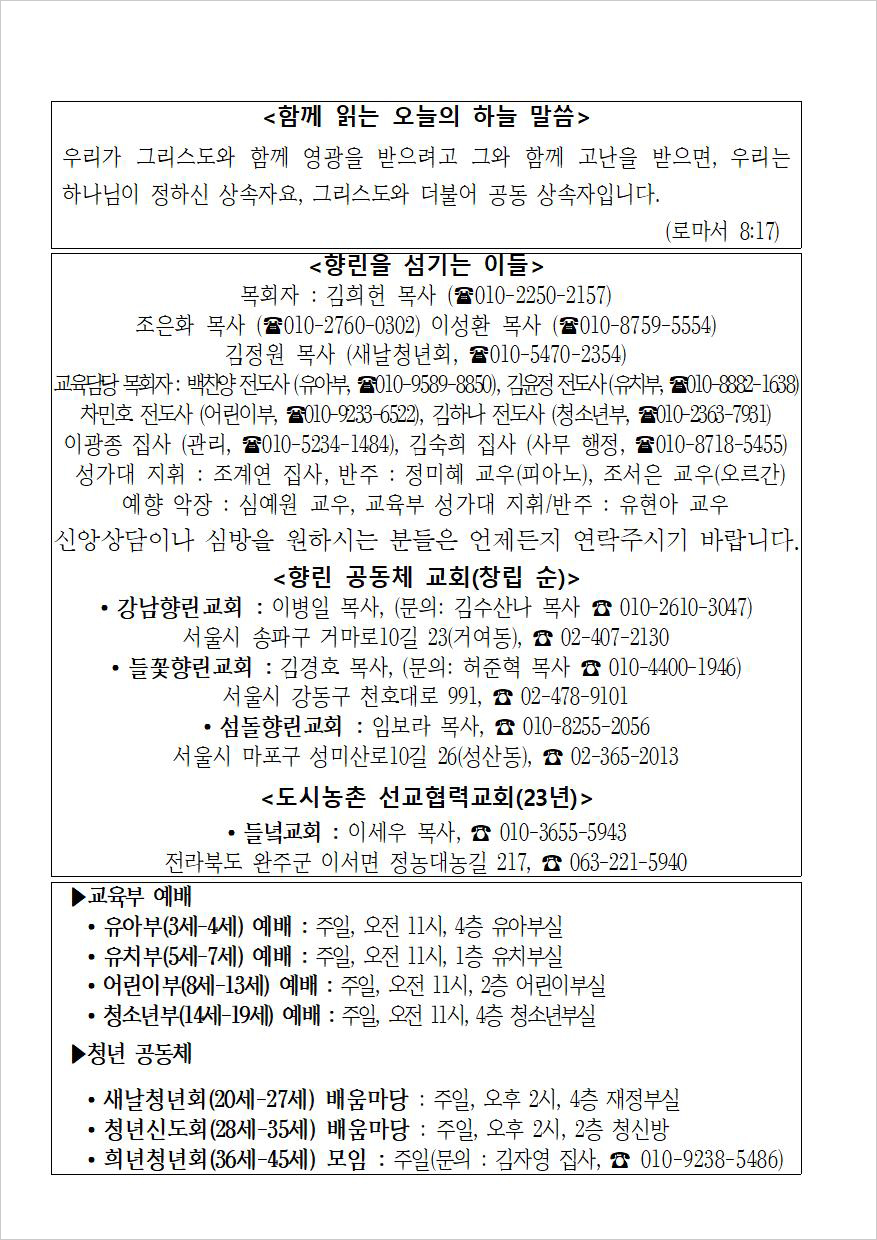 <함께 읽는 오늘의 하늘 말씀>
우리가 그리스도와 함께 영광을 받으려고 그와 함께 고난을 받으면, 우리는 하나님이 정하신 상속자요, 그리스도와 더불어 공동 상속자입니다.
(로마서 8:17)

<향린을 섬기는 이들>
목회자 : 김희헌 목사 (☎010-2250-2157)
조은화 목사 (☎010-2760-0302) 이성환 목사 (☎010-8759-5554)
김정원 목사 (새날청년회, ☎010-5470-2354)
교육담당 목회자: 백찬양 전도사 (유아부, ☎010-9589-8850), 김윤정 전도사(유치부, ☎010-8882-1638)
차민호 전도사 (어린이부, ☎010-9233-6522), 김하나 전도사 (청소년부, ☎010-2363-7931)
이광종 집사 (관리, ☎010-5234-1484), 김숙희 집사 (사무 행정, ☎010-8718-5455)
성가대 지휘 : 조계연 집사, 반주 : 정미혜 교우(피아노), 조서은 교우(오르간)
예향 악장 : 심예원 교우, 교육부 성가대 지휘/반주 : 유현아 교우
신앙상담이나 심방을 원하시는 분들은 언제든지 연락주시기 바랍니다.

<향린 공동체 교회(창립 순)>
• 강남향린교회 : 이병일 목사, (문의: 김수산나 목사 ☎ 010-2610-3047)
서울시 송파구 거마로10길 23(거여동), ☎ 02-407-2130
• 들꽃향린교회 : 김경호 목사, (문의: 허준혁 목사 ☎ 010-4400-1946)
서울시 강동구 천호대로 991, ☎ 02-478-9101
• 섬돌향린교회 : 임보라 목사, ☎ 010-8255-2056
서울시 마포구 성미산로10길 26(성산동), ☎ 02-365-2013

<도시농촌 선교협력교회(23년)>
• 들녘교회 : 이세우 목사, ☎ 010-3655-5943
전라북도 완주군 이서면 정농대농길 217, ☎ 063-221-5940

▶교육부 예배
• 유아부(3세-4세) 예배 : 주일, 오전 11시, 4층 유아부실
• 유치부(5세-7세) 예배 : 주일, 오전 11시, 1층 유치부실
• 어린이부(8세-13세) 예배 : 주일, 오전 11시, 2층 어린이부실
• 청소년부(14세-19세) 예배 : 주일, 오전 11시, 4층 청소년부실

▶청년 공동체
• 새날청년회(20세-27세) 배움마당 : 주일, 오후 2시, 4층 재정부실
• 청년신도회(28세-35세) 배움마당 : 주일, 오후 2시, 2층 청신방
• 희년청년회(36세-45세) 모임 : 주일(문의 : 김자영 집사, ☎ 010-9238-5486)